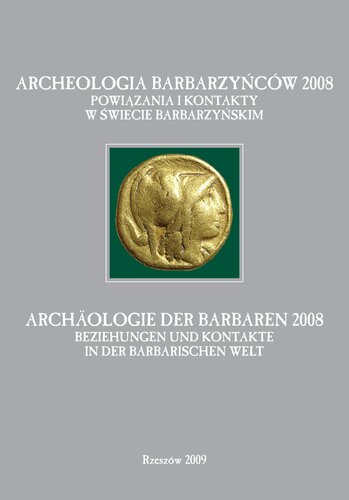 ARCHEOLOGIA BARBARZYŃCÓW 2008
POWIĄZANIA I KONTAKTY
W ŚWIECIE BARBARZYŃSKIM

ARCHÄOLOGIE DER BARBAREN 2008
BEZIEHUNGEN UND KONTAKTE
IN DER BARBARISCHEN WELT

Rzeszów 2009